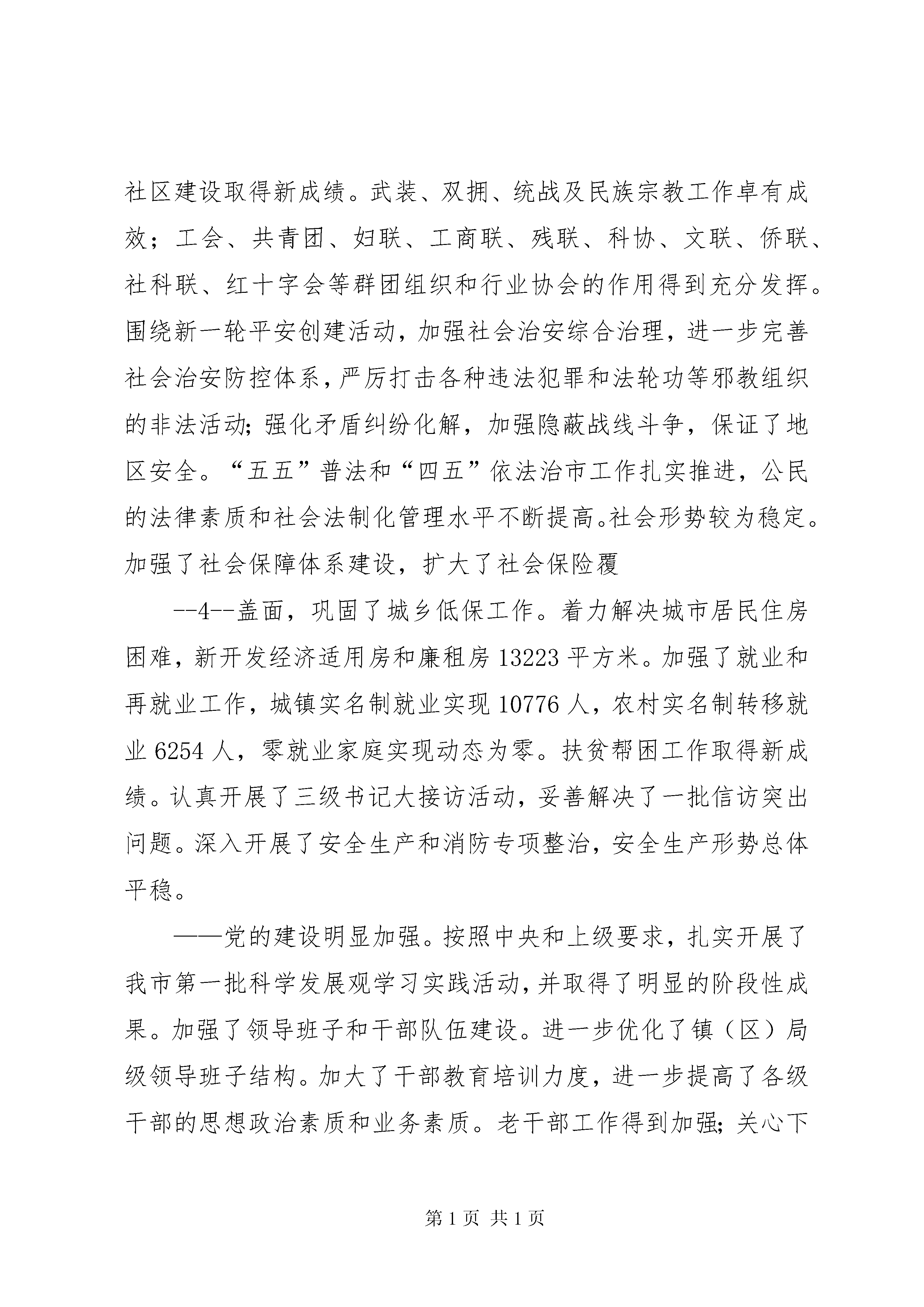 社区建设取得新成绩。武装、双拥、统战及民族宗教工作卓有成效；工会、共青团、妇联、工商联、残联、科协、文联、侨联、社科联、红十字会等群团组织和行业协会的作用得到充分发挥。围绕新一轮平安创建活动，加强社会治安综合治理，进一步完善社会治安防控体系，严厉打击各种违法犯罪和法轮功等邪教组织的非法活动;强化矛盾纠纷化解，加强隐蔽战线斗争，保证了地区安全。“五五”普法和“四五”依法治市工作扎实推进，公民的法律素质和社会法制化管理水平不断提高。社会形势较为稳定。加强了社会保障体系建设，扩大了社会保险覆

--4--盖面，巩固了城乡低保工作。着力解决城市居民住房困难，新开发经济适用房和廉租房13223平方米。加强了就业和再就业工作，城镇实名制就业实现10776人，农村实名制转移就业6254人，零就业家庭实现动态为零。扶贫帮困工作取得新成绩。认真开展了三级书记大接访活动，妥善解决了一批信访突出问题。深入开展了安全生产和消防专项整治，安全生产形势总体平稳。

——党的建设明显加强。按照中央和上级要求，扎实开展了我市第一批科学发展观学习实践活动，并取得了明显的阶段性成果。加强了领导班子和干部队伍建设。进一步优化了镇（区）局级领导班子结构。加大了干部教育培训力度，进一步提高了各级干部的思想政治素质和业务素质。老干部工作得到加强;关心下

第1页 共1页